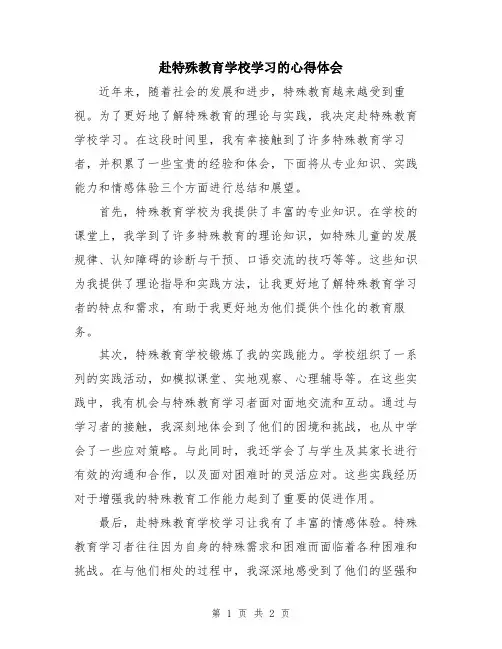 赴特殊教育学校学习的心得体会

近年来，随着社会的发展和进步，特殊教育越来越受到重视。为了更好地了解特殊教育的理论与实践，我决定赴特殊教育学校学习。在这段时间里，我有幸接触到了许多特殊教育学习者，并积累了一些宝贵的经验和体会，下面将从专业知识、实践能力和情感体验三个方面进行总结和展望。

首先，特殊教育学校为我提供了丰富的专业知识。在学校的课堂上，我学到了许多特殊教育的理论知识，如特殊儿童的发展规律、认知障碍的诊断与干预、口语交流的技巧等等。这些知识为我提供了理论指导和实践方法，让我更好地了解特殊教育学习者的特点和需求，有助于我更好地为他们提供个性化的教育服务。

其次，特殊教育学校锻炼了我的实践能力。学校组织了一系列的实践活动，如模拟课堂、实地观察、心理辅导等。在这些实践中，我有机会与特殊教育学习者面对面地交流和互动。通过与学习者的接触，我深刻地体会到了他们的困境和挑战，也从中学会了一些应对策略。与此同时，我还学会了与学生及其家长进行有效的沟通和合作，以及面对困难时的灵活应对。这些实践经历对于增强我的特殊教育工作能力起到了重要的促进作用。

最后，赴特殊教育学校学习让我有了丰富的情感体验。特殊教育学习者往往因为自身的特殊需求和困难而面临着各种困难和挑战。在与他们相处的过程中，我深深地感受到了他们的坚强和

第 1 页 共 2 页